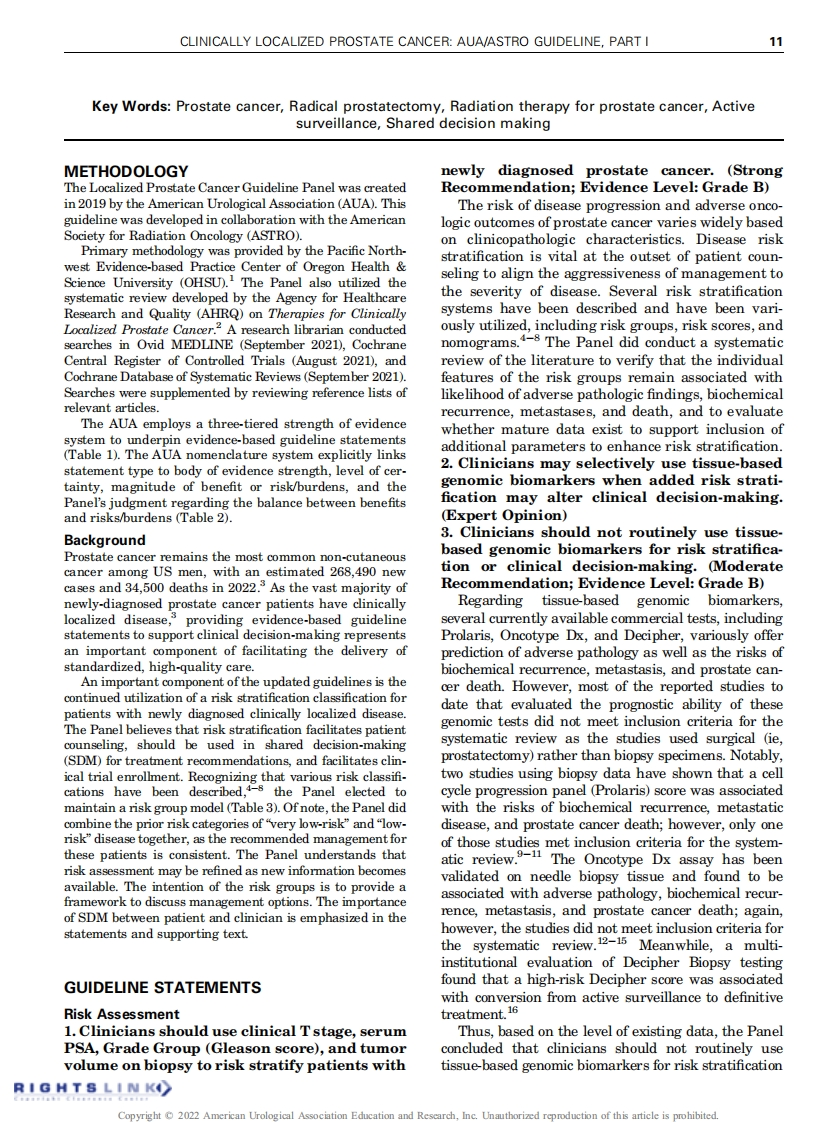 CLINICALLY LOCALIZED PROSTATE CANCER: AUA/ASTRO GUIDELINE, PART I 11

Key Words: Prostate cancer, Radical prostatectomy, Radiation therapy for prostate cancer, Active surveillance, Shared decision making

METHODOLOGY
The Localized Prostate Cancer Guideline Panel was created in 2019 by the American Urological Association (AUA). This guideline was developed in collaboration with the American Society for Radiation Oncology (ASTRO).

Primary methodology was provided by the Pacific Northwest Evidence-based Practice Center of Oregon Health & Science University (OHSU).$^1$ The Panel also utilized the systematic review developed by the Agency for Healthcare Research and Quality (AHRQ) on Therapies for Clinically Localized Prostate Cancer.$^2$ A research librarian conducted searches in Ovid MEDLINE (September 2021), Cochrane Central Register of Controlled Trials (August 2021), and Cochrane Database of Systematic Reviews (September 2021). Searches were supplemented by reviewing reference lists of relevant articles.

The AUA employs a three-tiered strength of evidence system to underpin evidence-based guideline statements (Table 1). The AUA nomenclature system explicitly links statement type to body of evidence strength, level of certainty, magnitude of benefit or risk/burdens, and the Panel's judgment regarding the balance between benefits and risks/burdens (Table 2).

Background
Prostate cancer remains the most common non-cutaneous cancer among US men, with an estimated 268,490 new cases and 34,500 deaths in 2022.$^3$ As the vast majority of newly-diagnosed prostate cancer patients have clinically localized disease,$^3$ providing evidence-based guideline statements to support clinical decision-making represents an important component of facilitating the delivery of standardized, high-quality care.

An important component of the updated guidelines is the continued utilization of a risk stratification classification for patients with newly diagnosed clinically localized disease. The Panel believes that risk stratification facilitates patient counseling, should be used in shared decision-making (SDM) for treatment recommendations, and facilitates clinical trial enrollment. Recognizing that various risk classifications have been described,$^{4-8}$ the Panel elected to maintain a risk group model (Table 3). Of note, the Panel did combine the prior risk categories of "very low-risk" and "low-risk" disease together, as the recommended management for these patients is consistent. The Panel understands that risk assessment may be refined as new information becomes available. The intention of the risk groups is to provide a framework to discuss management options. The importance of SDM between patient and clinician is emphasized in the statements and supporting text.

GUIDELINE STATEMENTS

Risk Assessment
1. Clinicians should use clinical T stage, serum PSA, Grade Group (Gleason score), and tumor volume on biopsy to risk stratify patients with newly diagnosed prostate cancer. (Strong Recommendation; Evidence Level: Grade B)

The risk of disease progression and adverse oncologic outcomes of prostate cancer varies widely based on clinicopathologic characteristics. Disease risk stratification is vital at the outset of patient counseling to align the aggressiveness of management to the severity of disease. Several risk stratification systems have been described and have been variously utilized, including risk groups, risk scores, and nomograms.$^{4-8}$ The Panel did conduct a systematic review of the literature to verify that the individual features of the risk groups remain associated with likelihood of adverse pathologic findings, biochemical recurrence, metastases, and death, and to evaluate whether mature data exist to support inclusion of additional parameters to enhance risk stratification.

2. Clinicians may selectively use tissue-based genomic biomarkers when added risk stratification may alter clinical decision-making. (Expert Opinion)

3. Clinicians should not routinely use tissue-based genomic biomarkers for risk stratification or clinical decision-making. (Moderate Recommendation; Evidence Level: Grade B)

Regarding tissue-based genomic biomarkers, several currently available commercial tests, including Prolaris, Oncotype Dx, and Decipher, variously offer prediction of adverse pathology as well as the risks of biochemical recurrence, metastasis, and prostate cancer death. However, most of the reported studies to date that evaluated the prognostic ability of these genomic tests did not meet inclusion criteria for the systematic review as the studies used surgical (ie, prostatectomy) rather than biopsy specimens. Notably, two studies using biopsy data have shown that a cell cycle progression panel (Prolaris) score was associated with the risks of biochemical recurrence, metastatic disease, and prostate cancer death; however, only one of those studies met inclusion criteria for the systematic review.$^{9-11}$ The Oncotype Dx assay has been validated on needle biopsy tissue and found to be associated with adverse pathology, biochemical recurrence, metastasis, and prostate cancer death; again, however, the studies did not meet inclusion criteria for the systematic review.$^{12-15}$ Meanwhile, a multi-institutional evaluation of Decipher Biopsy testing found that a high-risk Decipher score was associated with conversion from active surveillance to definitive treatment.$^{16}$

Thus, based on the level of existing data, the Panel concluded that clinicians should not routinely use tissue-based genomic biomarkers for risk stratification

RIGHTSLINK

Copyright © 2022 American Urological Association Education and Research, Inc. Unauthorized reproduction of this article is prohibited.